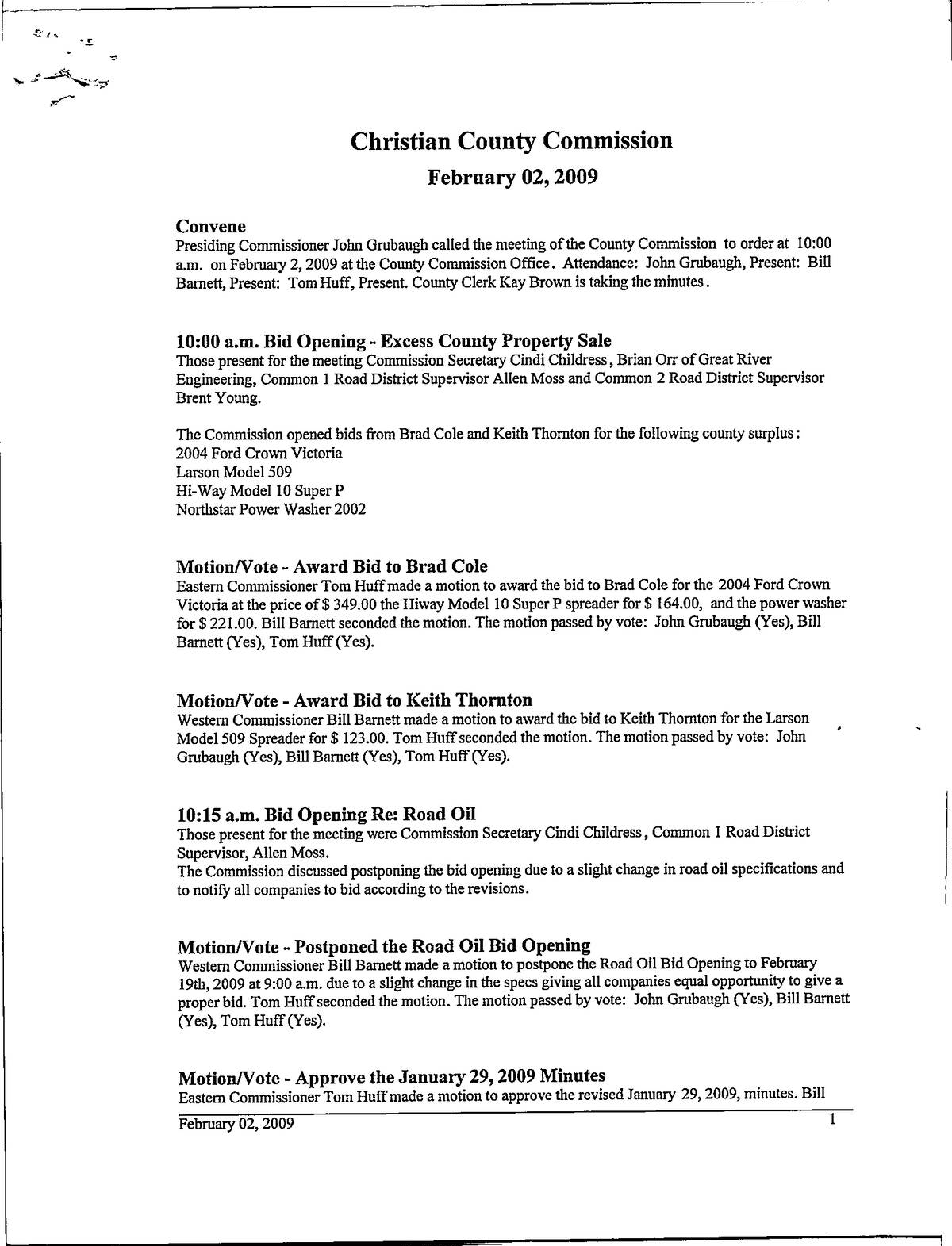 Christian County Commission

February 02, 2009

Convene
Presiding Commissioner John Grubaugh called the meeting of the County Commission to order at 10:00 a.m. on February 2, 2009 at the County Commission Office. Attendance: John Grubaugh, Present: Bill Barnett, Present: Tom Huff, Present. County Clerk Kay Brown is taking the minutes.

10:00 a.m. Bid Opening - Excess County Property Sale
Those present for the meeting Commission Secretary Cindi Childress, Brian Orr of Great River Engineering, Common 1 Road District Supervisor Allen Moss and Common 2 Road District Supervisor Brent Young.

The Commission opened bids from Brad Cole and Keith Thornton for the following county surplus:
2004 Ford Crown Victoria
Larson Model 509
Hi-Way Model 10 Super P
Northstar Power Washer 2002

Motion/Vote - Award Bid to Brad Cole
Eastern Commissioner Tom Huff made a motion to award the bid to Brad Cole for the 2004 Ford Crown Victoria at the price of $ 349.00 the Hiway Model 10 Super P spreader for $ 164.00, and the power washer for $ 221.00. Bill Barnett seconded the motion. The motion passed by vote: John Grubaugh (Yes), Bill Barnett (Yes), Tom Huff (Yes).

Motion/Vote - Award Bid to Keith Thornton
Western Commissioner Bill Barnett made a motion to award the bid to Keith Thornton for the Larson Model 509 Spreader for $ 123.00. Tom Huff seconded the motion. The motion passed by vote: John Grubaugh (Yes), Bill Barnett (Yes), Tom Huff (Yes).

10:15 a.m. Bid Opening Re: Road Oil
Those present for the meeting were Commission Secretary Cindi Childress, Common 1 Road District Supervisor, Allen Moss.
The Commission discussed postponing the bid opening due to a slight change in road oil specifications and to notify all companies to bid according to the revisions.

Motion/Vote - Postponed the Road Oil Bid Opening
Western Commissioner Bill Barnett made a motion to postpone the Road Oil Bid Opening to February 19th, 2009 at 9:00 a.m. due to a slight change in the specs giving all companies equal opportunity to give a proper bid. Tom Huff seconded the motion. The motion passed by vote: John Grubaugh (Yes), Bill Barnett (Yes), Tom Huff (Yes).

Motion/Vote - Approve the January 29, 2009 Minutes
Eastern Commissioner Tom Huff made a motion to approve the revised January 29, 2009, minutes. Bill

February 02, 2009 1